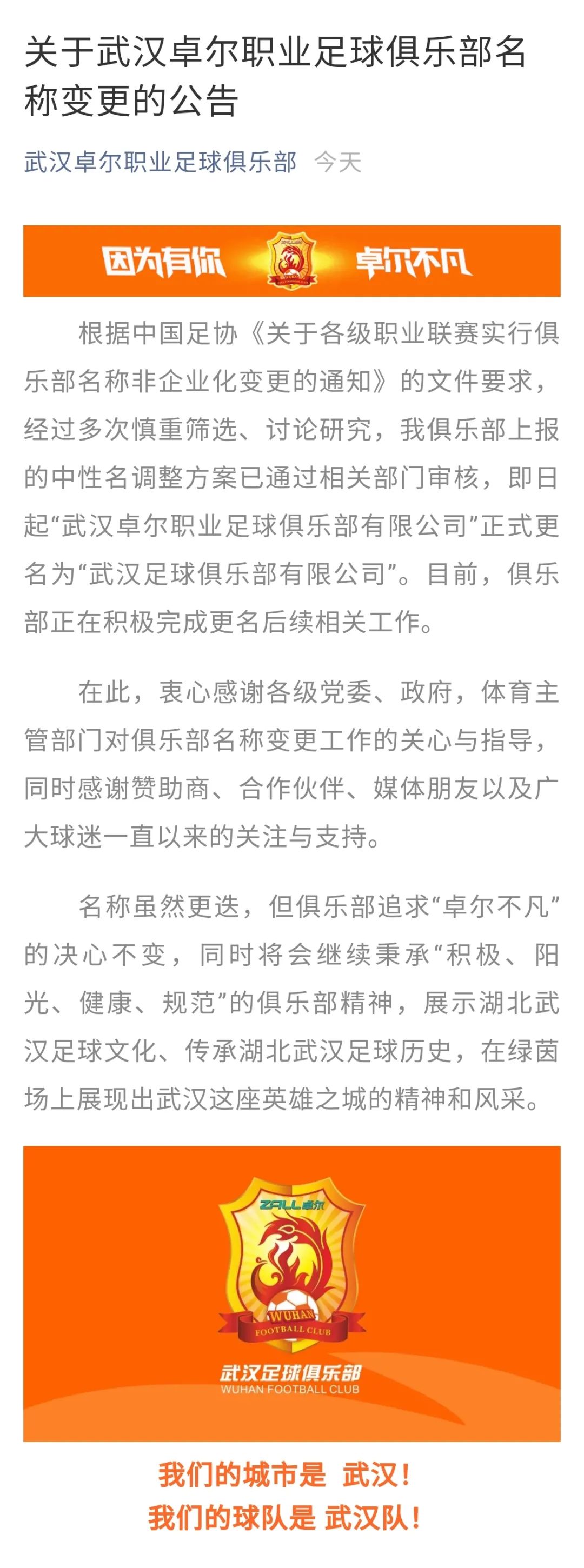 关于武汉卓尔职业足球俱乐部名称变更的公告

武汉卓尔职业足球俱乐部 今天

因为有你 卓尔不凡

根据中国足协《关于各级职业联赛实行俱乐部名称非企业化变更的通知》的文件要求，经过多次慎重筛选、讨论研究，我俱乐部上报的中性名调整方案已通过相关部门审核，即日起“武汉卓尔职业足球俱乐部有限公司”正式更名为“武汉足球俱乐部有限公司”。目前，俱乐部正在积极完成更名后续相关工作。

在此，衷心感谢各级党委、政府，体育主管部门对俱乐部名称变更工作的关心与指导，同时感谢赞助商、合作伙伴、媒体朋友以及广大球迷一直以来的关注与支持。

名称虽然更迭，但俱乐部追求“卓尔不凡”的决心不变，同时将会继续秉承“积极、阳光、健康、规范”的俱乐部精神，展示湖北武汉足球文化、传承湖北武汉足球历史，在绿茵场上展现出武汉这座英雄之城的精神和风采。

ZALL卓尔
WUHAN
FOOTBALL CLUB
武汉足球俱乐部
WUHAN FOOTBALL CLUB

我们的城市是 武汉！
我们的球队是 武汉队！